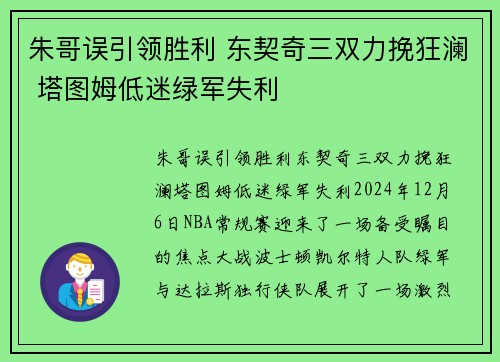 朱哥误引领胜利 东契奇三双力挽狂澜 塔图姆低迷绿军失利

朱哥误引领胜利东契奇三双力挽狂澜塔图姆低迷绿军失利2024年12月6日NBA常规赛迎来了一场备受瞩目的焦点大战波士顿凯尔特人队绿军与达拉斯独行侠队展开了一场激烈